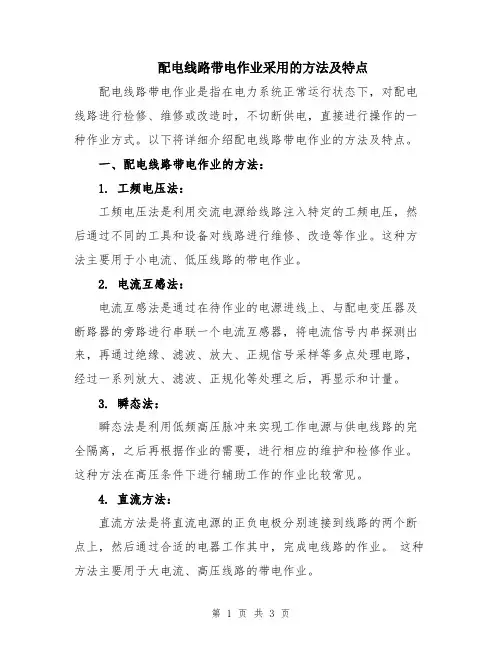 配电线路带电作业采用的方法及特点

配电线路带电作业是指在电力系统正常运行状态下，对配电线路进行检修、维修或改造时，不切断供电，直接进行操作的一种作业方式。以下将详细介绍配电线路带电作业的方法及特点。

一、配电线路带电作业的方法：

1. 工频电压法：

工频电压法是利用交流电源给线路注入特定的工频电压，然后通过不同的工具和设备对线路进行维修、改造等作业。这种方法主要用于小电流、低压线路的带电作业。

2. 电流互感法：

电流互感法是通过在待作业的电源进线上、与配电变压器及断路器的旁路进行串联一个电流互感器，将电流信号内串探测出来，再通过绝缘、滤波、放大、正规信号采样等多点处理电路，经过一系列放大、滤波、正规化等处理之后，再显示和计量。

3. 瞬态法：

瞬态法是利用低频高压脉冲来实现工作电源与供电线路的完全隔离，之后再根据作业的需要，进行相应的维护和检修作业。这种方法在高压条件下进行辅助工作的作业比较常见。

4. 直流方法：

直流方法是将直流电源的正负电极分别连接到线路的两个断点上，然后通过合适的电器工作其中，完成电线路的作业。 这种方法主要用于大电流、高压线路的带电作业。

第 1 页 共 3 页